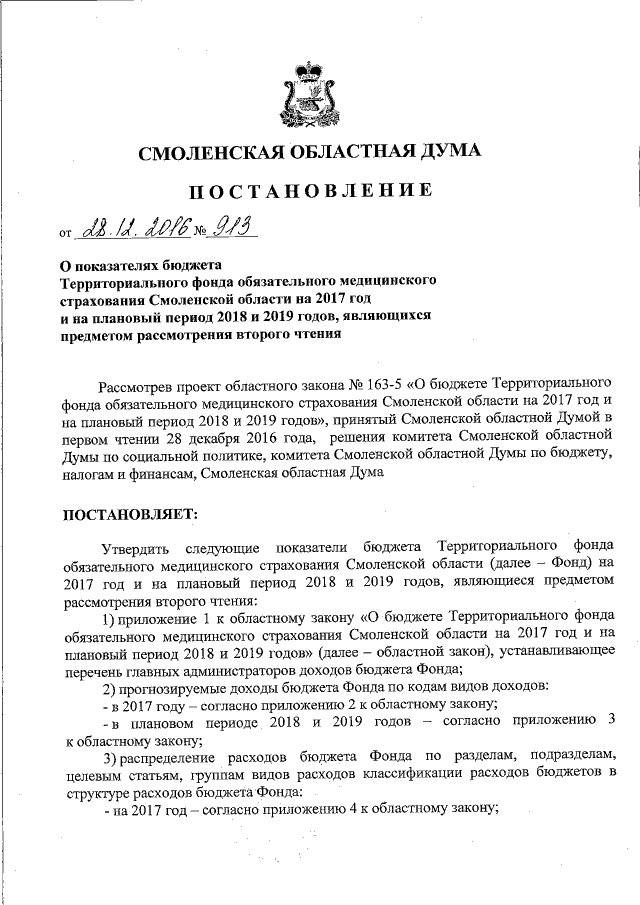 СМОЛЕНСКАЯ ОБЛАСТНАЯ ДУМА

ПОСТАНОВЛЕНИЕ

от 28.12.2016 № 913

О показателях бюджета Территориального фонда обязательного медицинского страхования Смоленской области на 2017 год и на плановый период 2018 и 2019 годов, являющихся предметом рассмотрения второго чтения

Рассмотрев проект областного закона № 163-5 «О бюджете Территориального фонда обязательного медицинского страхования Смоленской области на 2017 год и на плановый период 2018 и 2019 годов», принятый Смоленской областной Думой в первом чтении 28 декабря 2016 года, решения комитета Смоленской областной Думы по социальной политике, комитета Смоленской областной Думы по бюджету, налогам и финансам, Смоленская областная Дума

ПОСТАНОВЛЯЕТ:

Утвердить следующие показатели бюджета Территориального фонда обязательного медицинского страхования Смоленской области (далее – Фонд) на 2017 год и на плановый период 2018 и 2019 годов, являющиеся предметом рассмотрения второго чтения:

1) приложение 1 к областному закону «О бюджете Территориального фонда обязательного медицинского страхования Смоленской области на 2017 год и на плановый период 2018 и 2019 годов» (далее – областной закон), устанавливающее перечень главных администраторов доходов бюджета Фонда;

2) прогнозируемые доходы бюджета Фонда по кодам видов доходов:

- в 2017 году – согласно приложению 2 к областному закону;

- в плановом периоде 2018 и 2019 годов – согласно приложению 3 к областному закону;

3) распределение расходов бюджета Фонда по разделам, подразделам, целевым статьям, группам видов расходов классификации расходов бюджетов в структуре расходов бюджета Фонда:

- на 2017 год – согласно приложению 4 к областному закону;